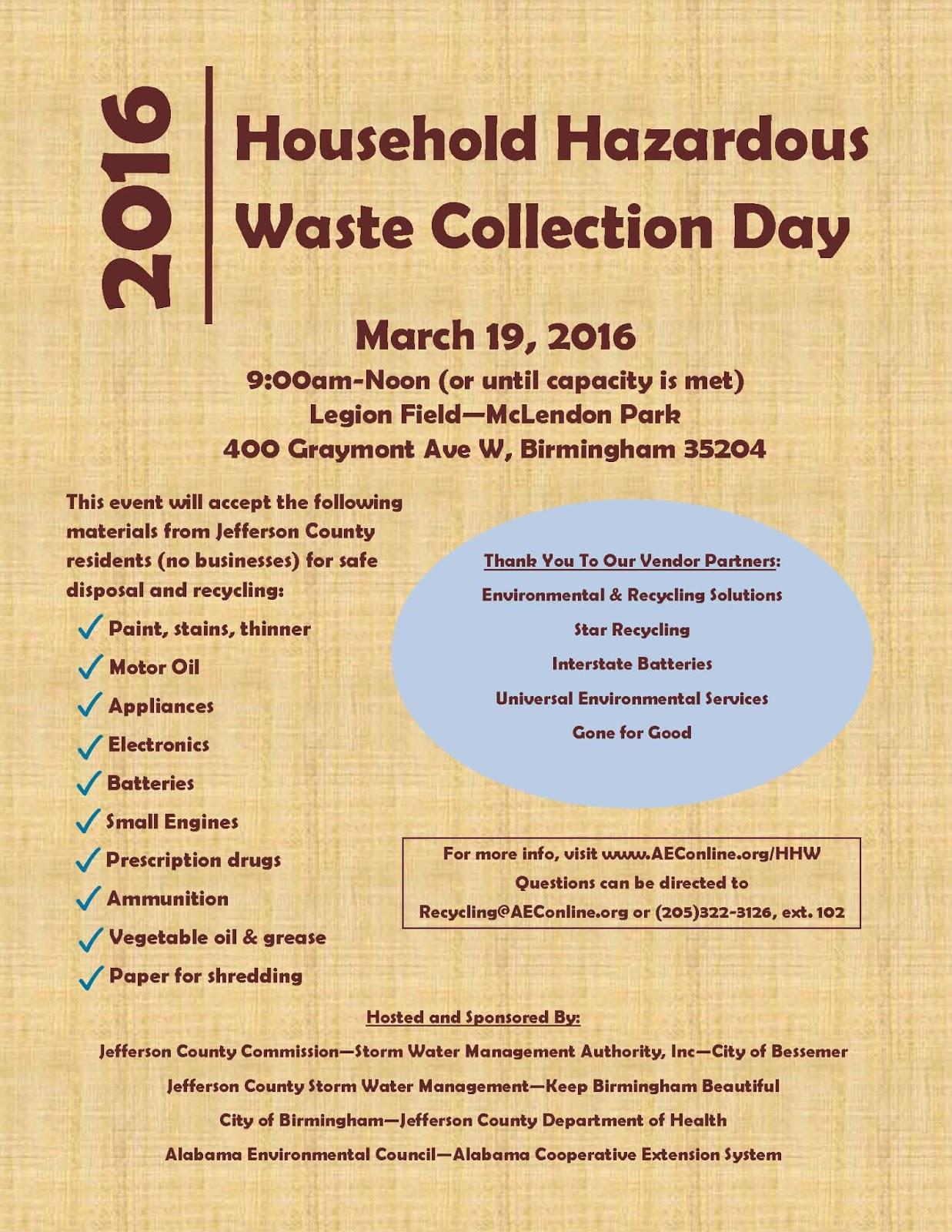 2016

Household Hazardous Waste Collection Day

March 19, 2016

9:00am-Noon (or until capacity is met)
Legion Field—McLendon Park
400 Graymont Ave W, Birmingham 35204

This event will accept the following materials from Jefferson County residents (no businesses) for safe disposal and recycling:

✓ Paint, stains, thinner
✓ Motor Oil
✓ Appliances
✓ Electronics
✓ Batteries
✓ Small Engines
✓ Prescription drugs
✓ Ammunition
✓ Vegetable oil & grease
✓ Paper for shredding

Thank You To Our Vendor Partners:
Environmental & Recycling Solutions
Star Recycling
Interstate Batteries
Universal Environmental Services
Gone for Good

For more info, visit www.AEConline.org/HHW
Questions can be directed to
Recycling@AEConline.org or (205)322-3126, ext. 102

Hosted and Sponsored By:
Jefferson County Commission—Storm Water Management Authority, Inc—City of Bessemer
Jefferson County Storm Water Management—Keep Birmingham Beautiful
City of Birmingham—Jefferson County Department of Health
Alabama Environmental Council—Alabama Cooperative Extension System